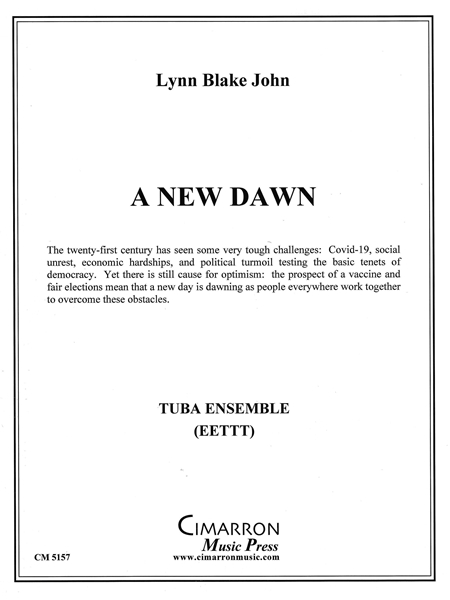 Lynn Blake John

A NEW DAWN

The twenty-first century has seen some very tough challenges: Covid-19, social unrest, economic hardships, and political turmoil testing the basic tenets of democracy. Yet there is still cause for optimism: the prospect of a vaccine and fair elections mean that a new day is dawning as people everywhere work together to overcome these obstacles.

TUBA ENSEMBLE
(EETTT)

CIMARRON
Music Press
www.cimarronmusic.com

CM 5157